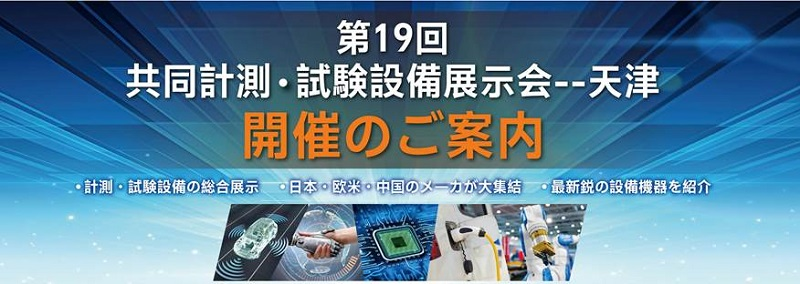 第19回
共同計測・試験設備展示会--天津
開催のご案内

・計測・試験設備の総合展示　・日本・欧米・中国のメーカが大集結　・最新鋭の設備機器を紹介